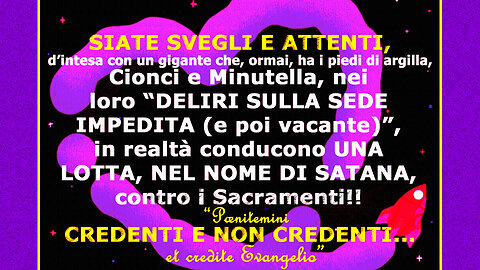 SIATE SVEGLI E ATTENTI,
d'intesa con un gigante che, ormai, ha i piedi di argilla,
Cionci e Minutella, nei loro "DELIRI SULLA SEDE IMPEDITA (e poi vacante)", in realtà conducono UNA LOTTA, NEL NOME DI SATANA, contro i Sacramenti!!

"Pænitemini
CREDENTI E NON CREDENTI...
et credite Evangelio"